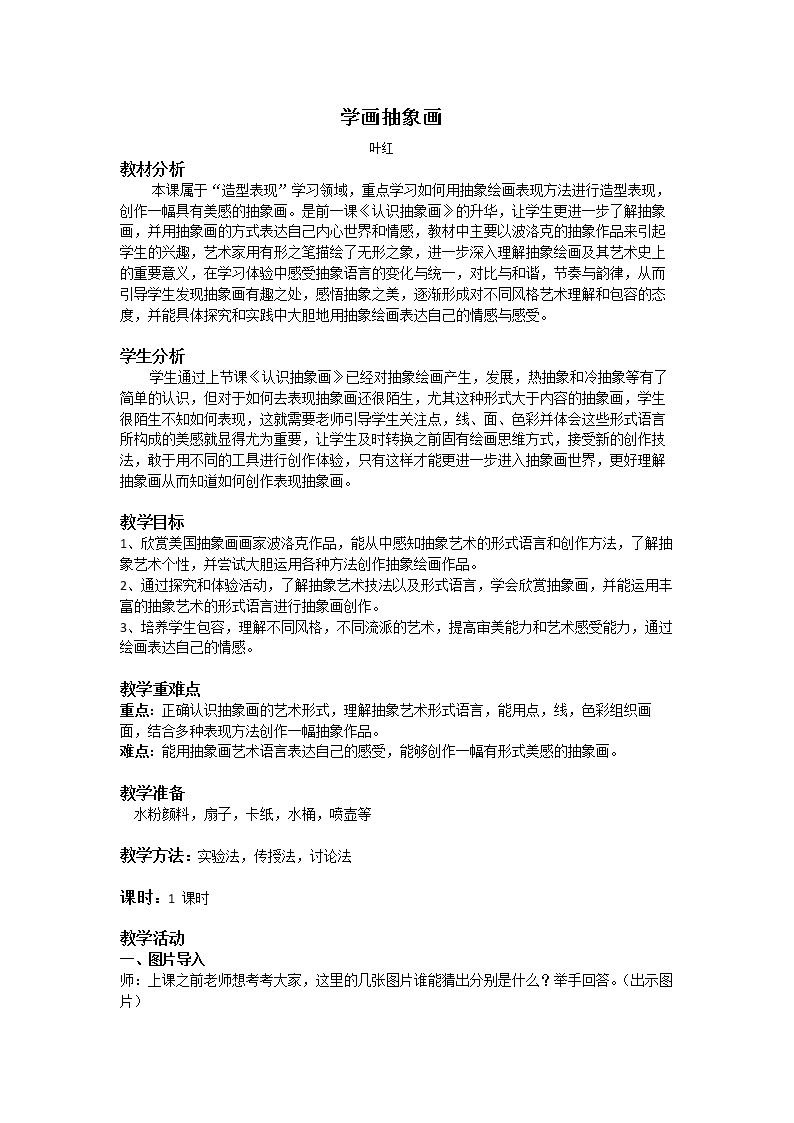 学画抽象画

叶红

教材分析

本课属于“造型表现”学习领域，重点学习如何用抽象绘画表现方法进行造型表现，创作一幅具有美感的抽象画。是前一课《认识抽象画》的升华，让学生更进一步了解抽象画，并用抽象画的方式表达自己内心世界和情感，教材中主要以波洛克的抽象作品来引起学生的兴趣，艺术家用有形之笔描绘了无形之象，进一步深入理解抽象绘画及其艺术史上的重要意义，在学习体验中感受抽象语言的变化与统一，对比与和谐，节奏与韵律，从而引导学生发现抽象画有趣之处，感悟抽象之美，逐渐形成对不同风格艺术理解和包容的态度，并能具体探究和实践中大胆地用抽象绘画表达自己的情感与感受。

学生分析

学生通过上节课《认识抽象画》已经对抽象绘画产生，发展，热抽象和冷抽象等有了简单的认识，但对于如何去表现抽象画还很陌生，尤其这种形式大于内容的抽象画，学生很陌生不知如何表现，这就需要老师引导学生关注点，线、面、色彩并体会这些形式语言所构成的美感就显得尤为重要，让学生及时转换之前固有绘画思维方式，接受新的创作技法，敢于用不同的工具进行创作体验，只有这样才能更进一步进入抽象画世界，更好理解抽象画从而知道如何创作表现抽象画。

教学目标

1、欣赏美国抽象画画家波洛克作品，能从中感知抽象艺术的形式语言和创作方法，了解抽象艺术个性，并尝试大胆运用各种方法创作抽象绘画作品。
2、通过探究和体验活动，了解抽象艺术技法以及形式语言，学会欣赏抽象画，并能运用丰富的抽象艺术的形式语言进行抽象画创作。
3、培养学生包容，理解不同风格，不同流派的艺术，提高审美能力和艺术感受能力，通过绘画表达自己的情感。

教学重难点

重点：正确认识抽象画的艺术形式，理解抽象艺术形式语言，能用点，线，色彩组织画面，结合多种表现方法创作一幅抽象作品。
难点：能用抽象画艺术语言表达自己的感受，能够创作一幅有形式美感的抽象画。

教学准备

水粉颜料，扇子，卡纸，水桶，喷壶等

教学方法：实验法，传授法，讨论法

课时：1 课时

教学活动

一、图片导入

师：上课之前老师想考考大家，这里的几张图片谁能猜出分别是什么？举手回答。（出示图片）